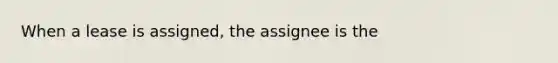 When a lease is assigned, the assignee is the